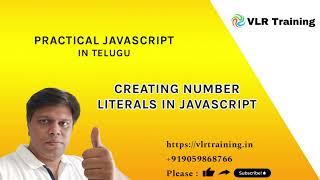 VLR Training

PRACTICAL JAVASCRIPT
IN TELUGU

CREATING NUMBER LITERALS IN JAVASCRIPT

https://vlrtraining.in
+919059868766
Please :

Subscribe!